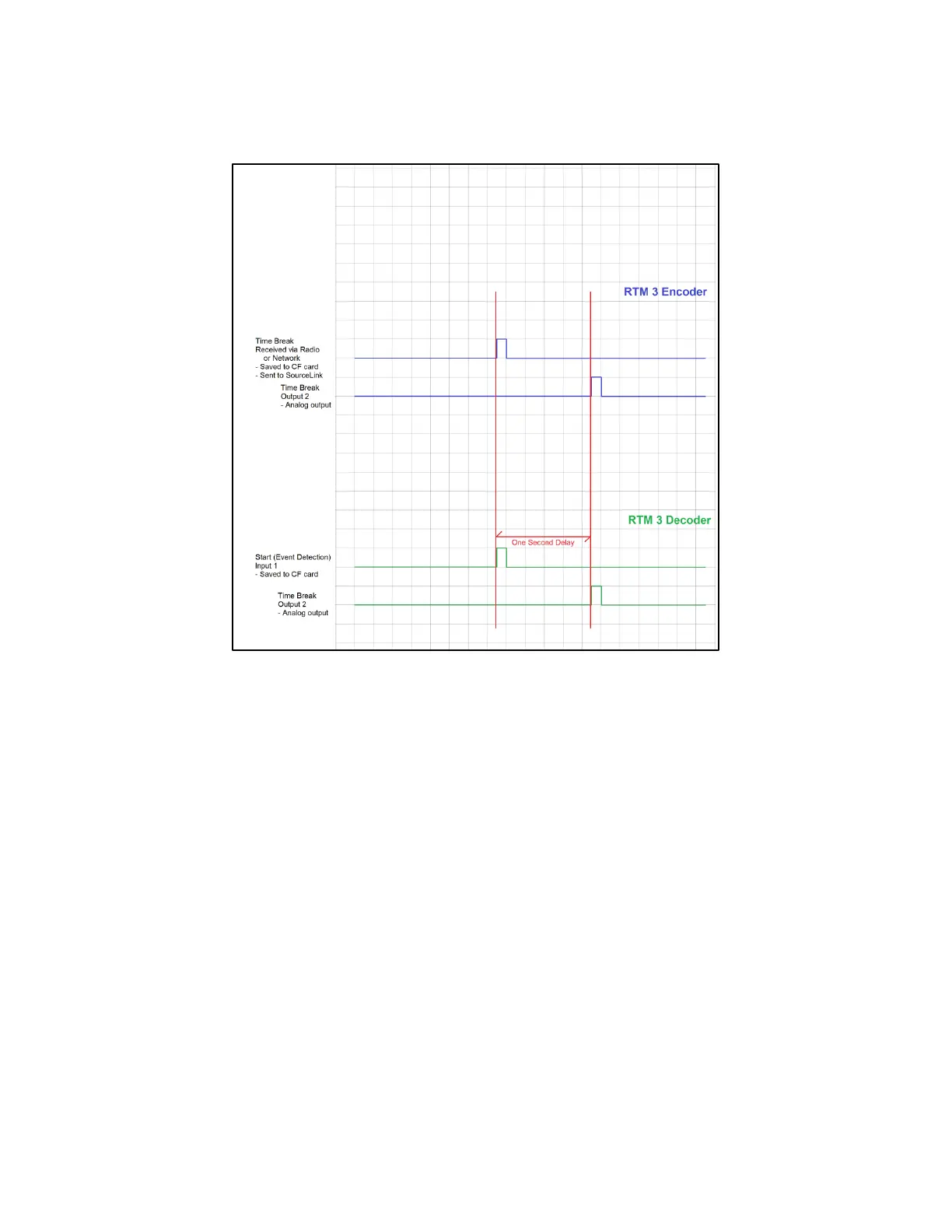 RTM 3 Encoder

Time Break
Received via Radio
or Network
- Saved to CF card
- Sent to SourceLink

Time Break
Output 2
- Analog output

RTM 3 Decoder

One Second Delay

Start (Event Detection)
Input 1
- Saved to CF card

Time Break
Output 2
- Analog output